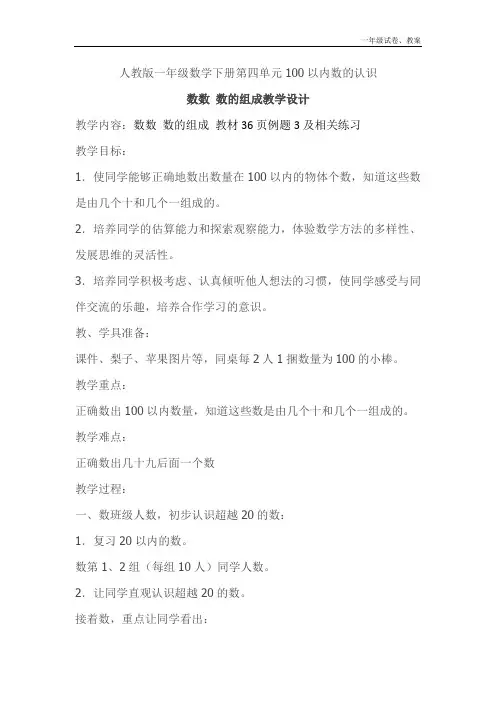 一年级试卷、教案

人教版一年级数学下册第四单元 100 以内数的认识

数数 数的组成教学设计

教学内容：数数 数的组成 教材 36 页例题 3 及相关练习

教学目标：

1. 使同学能够正确地数出数量在 100 以内的物体个数，知道这些数是由几个十和几个一组成的。

2. 培养同学的估算能力和探索观察能力，体验数学方法的多样性、发展思维的灵活性。

3. 培养同学积极考虑、认真倾听他人想法的习惯，使同学感受与同伴交流的乐趣，培养合作学习的意识。

教、学具准备：

课件、梨子、苹果图片等，同桌每 2 人 1 捆数量为 100 的小棒。

教学重点：

正确数出 100 以内数量，知道这些数是由几个十和几个一组成的。

教学难点：

正确数出几十九后面一个数

教学过程：

一、数班级人数，初步认识超越 20 的数：

1. 复习 20 以内的数。

数第 1、2 组（每组 10 人）同学人数。

2. 让同学直观认识超越 20 的数。

接着数，重点让同学看出：